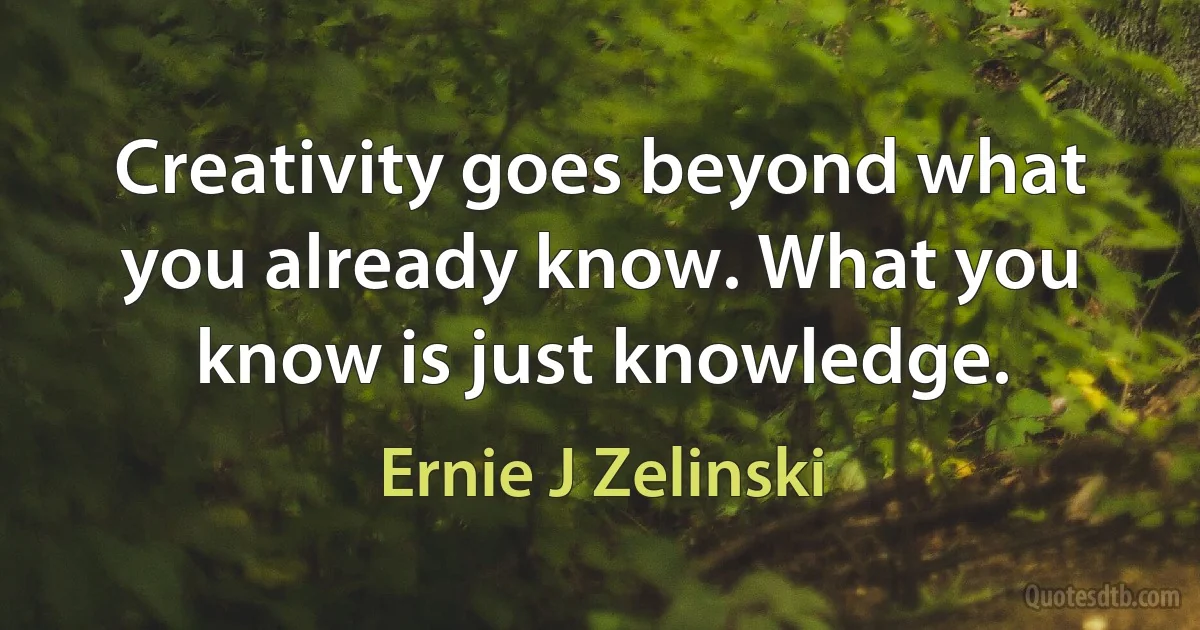 Creativity goes beyond what you already know. What you know is just knowledge.

Ernie J Zelinski

Quotesdtb.com